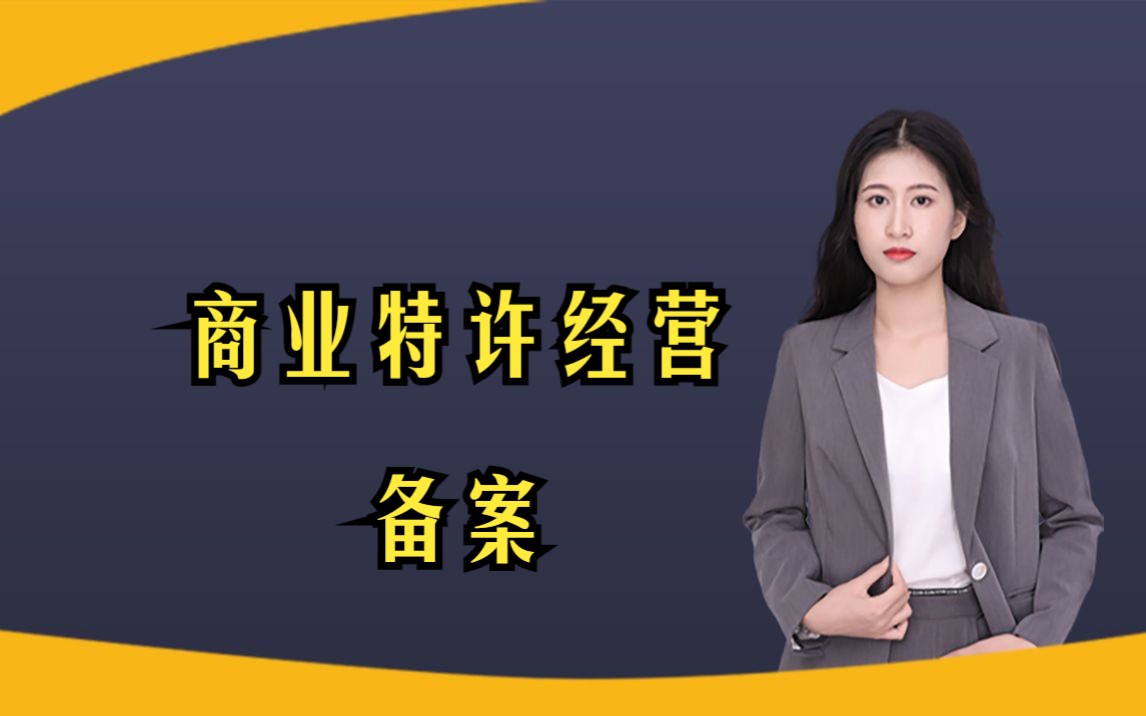 商业特许经营

备案